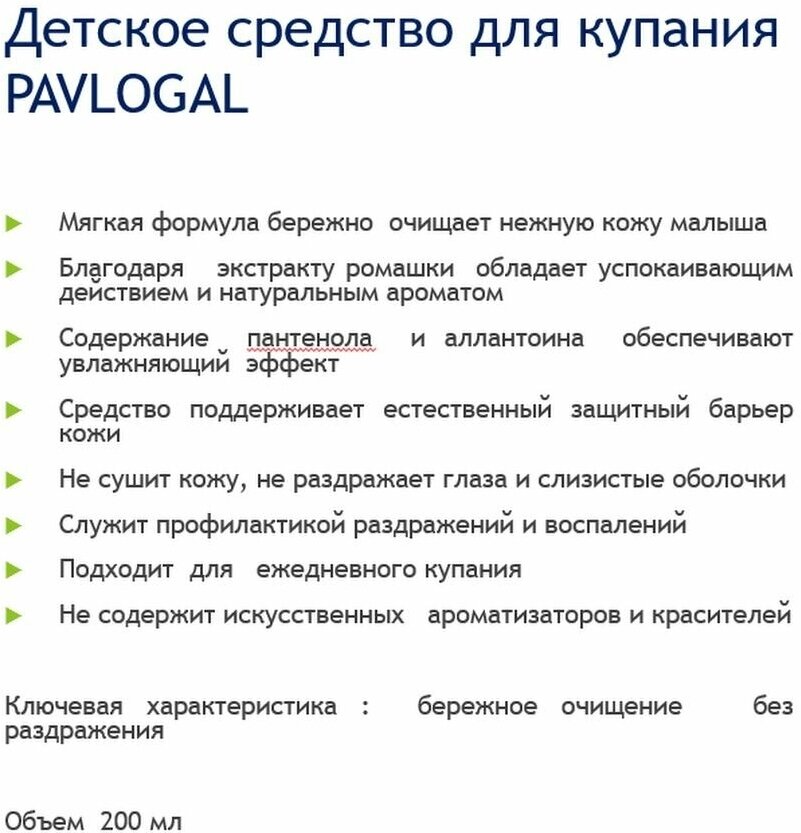 Детское средство для купания PAVLOGAL

Мягкая формула бережно очищает нежную кожу малыша

Благодаря экстракту ромашки обладает успокаивающим действием и натуральным ароматом

Содержание пантенола и аллантоина обеспечивают увлажняющий эффект

Средство поддерживает естественный защитный барьер кожи

Не сушит кожу, не раздражает глаза и слизистые оболочки

Служит профилактикой раздражений и воспалений

Подходит для ежедневного купания

Не содержит искусственных ароматизаторов и красителей

Ключевая характеристика : бережное очищение без раздражения

Объем 200 мл